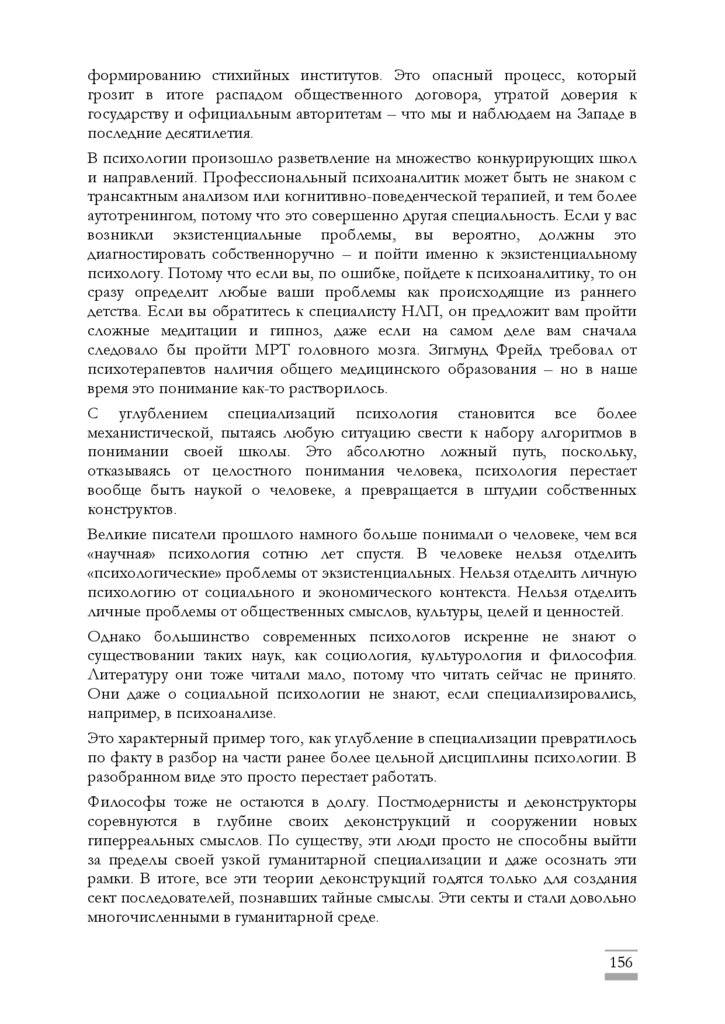 формированию стихийных институтов. Это опасный процесс, который грозит в итоге распадом общественного договора, утратой доверия к государству и официальным авторитетам – что мы и наблюдаем на Западе в последние десятилетия.

В психологии произошло разветвление на множество конкурирующих школ и направлений. Профессиональный психоаналитик может быть не знаком с трансактным анализом или когнитивно-поведенческой терапией, и тем более аутотренингом, потому что это совершенно другая специальность. Если у вас возникли экзистенциальные проблемы, вы вероятно, должны это диагностировать собственноручно – и пойти именно к экзистенциальному психологу. Потому что если вы, по ошибке, пойдете к психоаналитику, то он сразу определит любые ваши проблемы как происходящие из раннего детства. Если вы обратитесь к специалисту НЛП, он предложит вам пройти сложные медитации и гипноз, даже если на самом деле вам сначала следовало бы пройти МРТ головного мозга. Зигмунд Фрейд требовал от психотерапевтов наличия общего медицинского образования – но в наше время это понимание как-то растворилось.

С углублением специализаций психология становится все более механистической, пытаясь любую ситуацию свести к набору алгоритмов в понимании своей школы. Это абсолютно ложный путь, поскольку, отказываясь от целостного понимания человека, психология перестает вообще быть наукой о человеке, а превращается в штудии собственных конструктов.

Великие писатели прошлого намного больше понимали о человеке, чем вся «научная» психология сотню лет спустя. В человеке нельзя отделить «психологические» проблемы от экзистенциальных. Нельзя отделить личную психологию от социального и экономического контекста. Нельзя отделить личные проблемы от общественных смыслов, культуры, целей и ценностей.

Однако большинство современных психологов искренне не знают о существовании таких наук, как социология, культурология и философия. Литературу они тоже читали мало, потому что читать сейчас не принято. Они даже о социальной психологии не знают, если специализировались, например, в психоанализе.

Это характерный пример того, как углубление в специализации превратилось по факту в разбор на части ранее более цельной дисциплины психологии. В разобранном виде это просто перестает работать.

Философы тоже не остаются в долгу. Постмодернисты и деконструкторы соревнуются в глубине своих деконструкций и сооружении новых гиперреальных смыслов. По существу, эти люди просто не способны выйти за пределы своей узкой гуманитарной специализации и даже осознать эти рамки. В итоге, все эти теории деконструкций годятся только для создания сект последователей, познавших тайные смыслы. Эти секты и стали довольно многочисленными в гуманитарной среде.

156